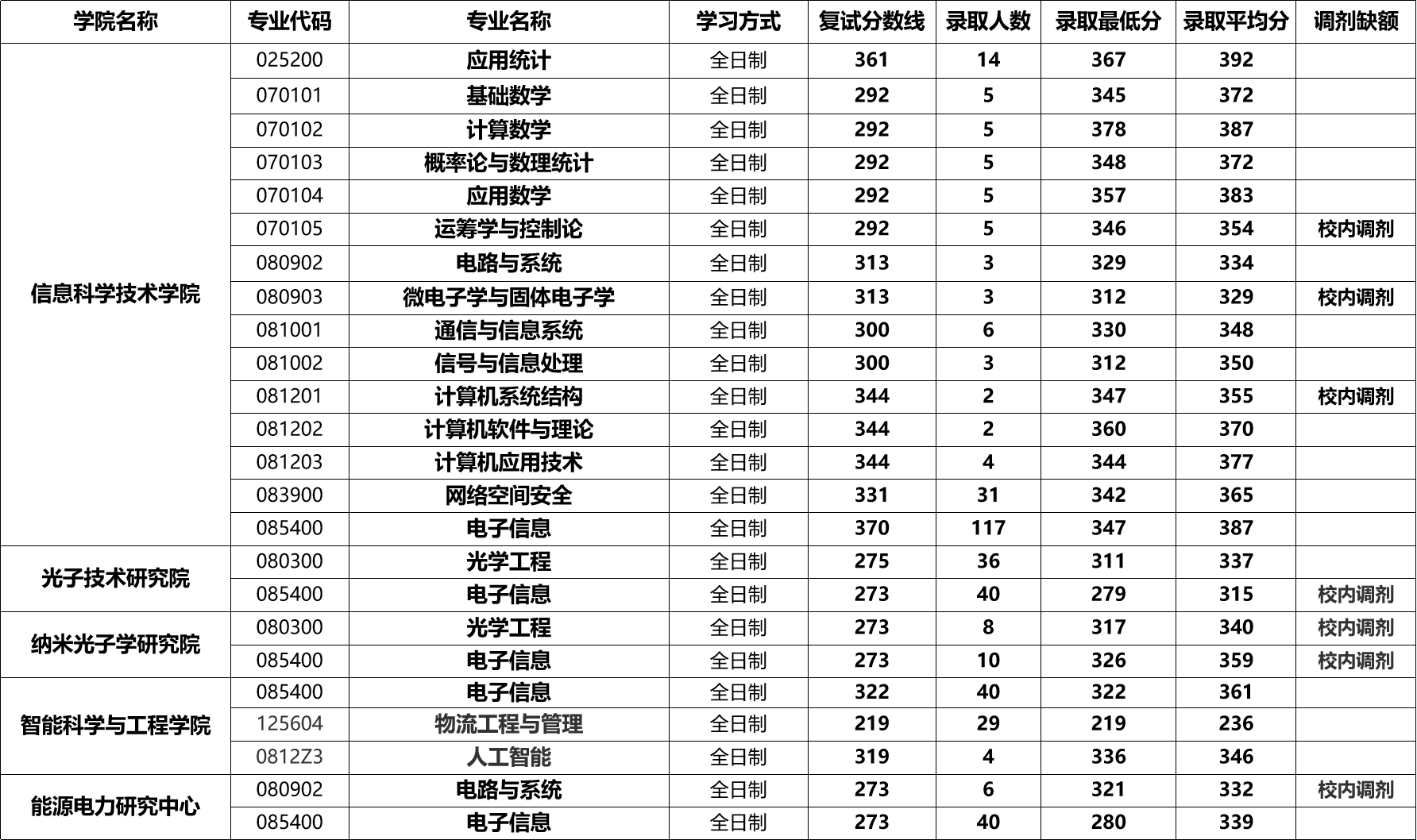 | 学院名称 | 专业代码 | 专业名称 | 学习方式 | 复试分数线 | 录取人数 | 录取最低分 | 录取平均分 | 调剂缺额 |
|---|---|---|---|---|---|---|---|---|
| 信息科学技术学院 | 025200 | 应用统计 | 全日制 | 361 | 14 | 367 | 392 | |
| | 070101 | 基础数学 | 全日制 | 292 | 5 | 345 | 372 | |
| | 070102 | 计算数学 | 全日制 | 292 | 5 | 378 | 387 | |
| | 070103 | 概率论与数理统计 | 全日制 | 292 | 5 | 348 | 372 | |
| | 070104 | 应用数学 | 全日制 | 292 | 5 | 357 | 383 | |
| | 070105 | 运筹学与控制论 | 全日制 | 292 | 5 | 346 | 354 | 校内调剂 |
| | 080902 | 电路与系统 | 全日制 | 313 | 3 | 329 | 334 | |
| | 080903 | 微电子学与固体电子学 | 全日制 | 313 | 3 | 312 | 329 | 校内调剂 |
| | 081001 | 通信与信息系统 | 全日制 | 300 | 6 | 330 | 348 | |
| | 081002 | 信号与信息处理 | 全日制 | 300 | 3 | 312 | 350 | |
| | 081201 | 计算机系统结构 | 全日制 | 344 | 2 | 347 | 355 | 校内调剂 |
| | 081202 | 计算机软件与理论 | 全日制 | 344 | 2 | 360 | 370 | |
| | 081203 | 计算机应用技术 | 全日制 | 344 | 4 | 344 | 377 | |
| | 083900 | 网络空间安全 | 全日制 | 331 | 31 | 342 | 365 | |
| | 085400 | 电子信息 | 全日制 | 370 | 117 | 347 | 387 | |
| 光子技术研究院 | 080300 | 光学工程 | 全日制 | 275 | 36 | 311 | 337 | |
| | 085400 | 电子信息 | 全日制 | 273 | 40 | 279 | 315 | 校内调剂 |
| 纳米光子学研究院 | 080300 | 光学工程 | 全日制 | 273 | 8 | 317 | 340 | 校内调剂 |
| | 085400 | 电子信息 | 全日制 | 273 | 10 | 326 | 359 | 校内调剂 |
| 智能科学与工程学院 | 085400 | 电子信息 | 全日制 | 322 | 40 | 322 | 361 | |
| | 125604 | 物流工程与管理 | 全日制 | 219 | 29 | 219 | 236 | |
| | 0812Z3 | 人工智能 | 全日制 | 319 | 4 | 336 | 346 | |
| 能源电力研究中心 | 080902 | 电路与系统 | 全日制 | 273 | 6 | 321 | 332 | 校内调剂 |
| | 085400 | 电子信息 | 全日制 | 273 | 40 | 280 | 339 | |